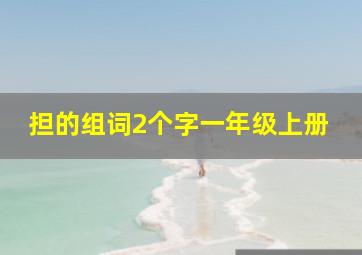 担的组词2个字一年级上册